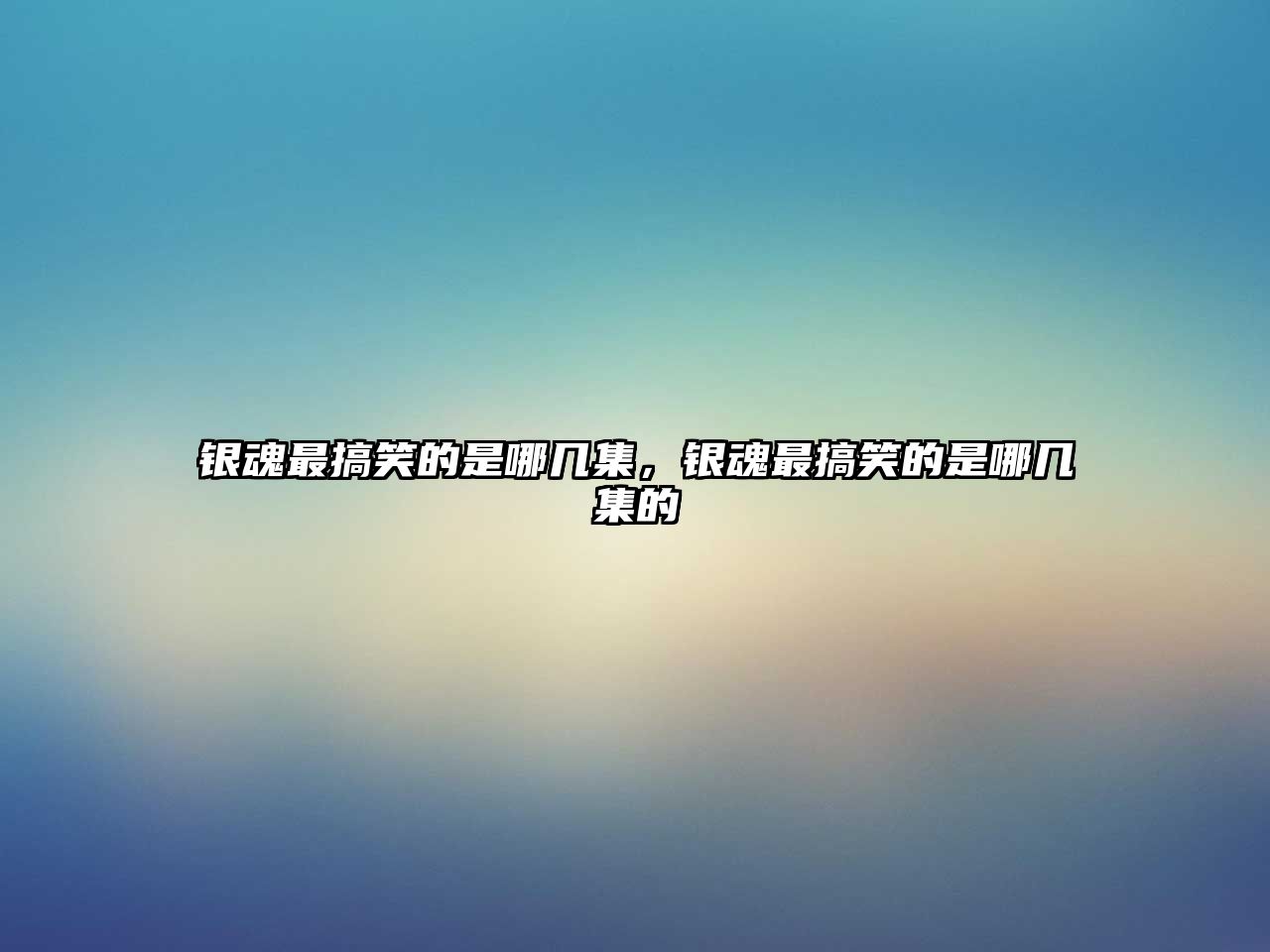 银魂最搞笑的是哪几集，银魂最搞笑的是哪几集的